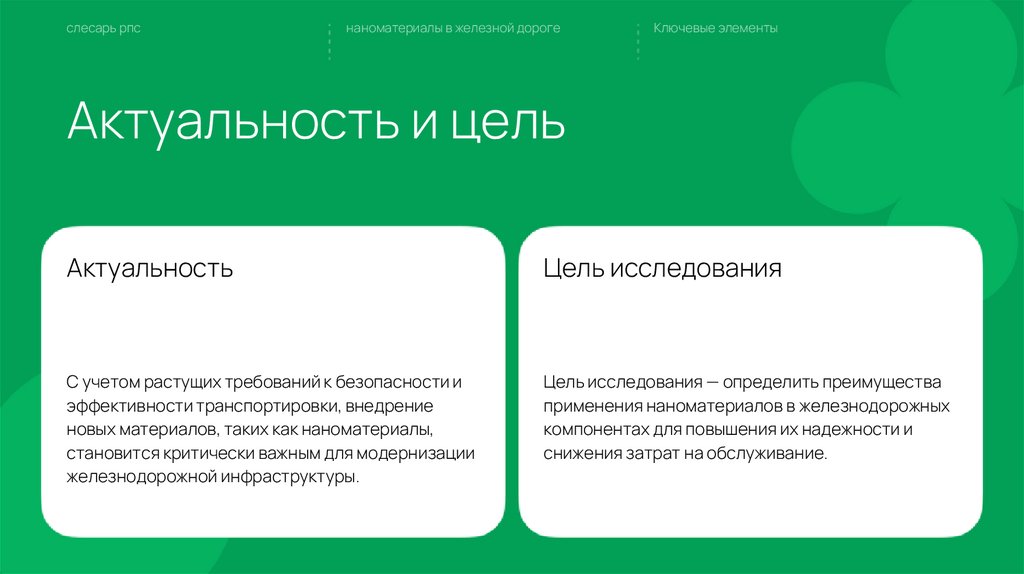 слесарь рпс

наноматериалы в железной дороге

Ключевые элементы

Актуальность и цель

Актуальность

С учетом растущих требований к безопасности и эффективности транспортировки, внедрение новых материалов, таких как наноматериалы, становится критически важным для модернизации железнодорожной инфраструктуры.

Цель исследования

Цель исследования — определить преимущества применения наноматериалов в железнодорожных компонентах для повышения их надежности и снижения затрат на обслуживание.